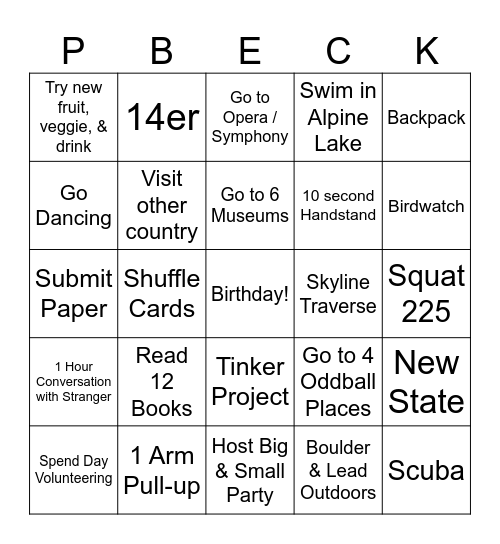 | P | B | E | C | K |
|---|---|---|---|---|
| Try new fruit, veggie, & drink | 14er | Go to Opera / Symphony | Swim in Alpine Lake | Backpack |
| Go Dancing | Visit other country | Go to 6 Museums | 10 second Handstand | Birdwatch |
| Submit Paper | Shuffle Cards | Birthday! | Skyline Traverse | Squat 225 |
| 1 Hour Conversation with Stranger | Read 12 Books | Tinker Project | Go to 4 Oddball Places | New State |
| Spend Day Volunteering | 1 Arm Pull-up | Host Big & Small Party | Boulder & Lead Outdoors | Scuba |